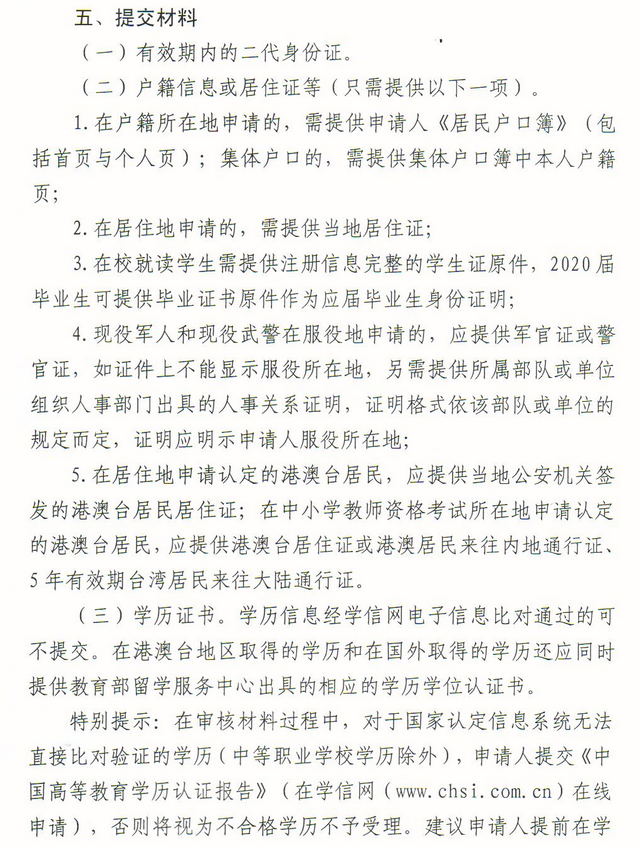 五、提交材料

（一）有效期内的二代身份证。

（二）户籍信息或居住证等（只需提供以下一项）。

1.在户籍所在地申请的，需提供申请人《居民户口簿》（包括首页与个人页）；集体户口的，需提供集体户口簿中本人户籍页；

2.在居住地申请的，需提供当地居住证；

3.在校就读学生需提供注册信息完整的学生证原件，2020届毕业生可提供毕业证书原件作为应届毕业生身份证明；

4.现役军人和现役武警在服役地申请的，应提供军官证或警官证，如证件上不能显示服役所在地，另需提供所属部队或单位组织人事部门出具的人事关系证明，证明格式依该部队或单位的规定而定，证明应明示申请人服役所在地；

5.在居住地申请认定的港澳台居民，应提供当地公安机关签发的港澳台居民居住证；在中小学教师资格考试所在地申请认定的港澳台居民，应提供港澳台居住证或港澳居民来往内地通行证、5年有效期台湾居民来往大陆通行证。

（三）学历证书。学历信息经学信网电子信息比对通过的可不提交。在港澳台地区取得的学历和在国外取得的学历还应同时提供教育部留学服务中心出具的相应的学历学位认证书。

特别提示：在审核材料过程中，对于国家认定信息系统无法直接比对验证的学历（中等职业学校学历除外），申请人提交《中国高等教育学历认证报告》（在学信网（www.chsi.com.cn）在线申请），否则将视为不合格学历不予受理。建议申请人提前在学